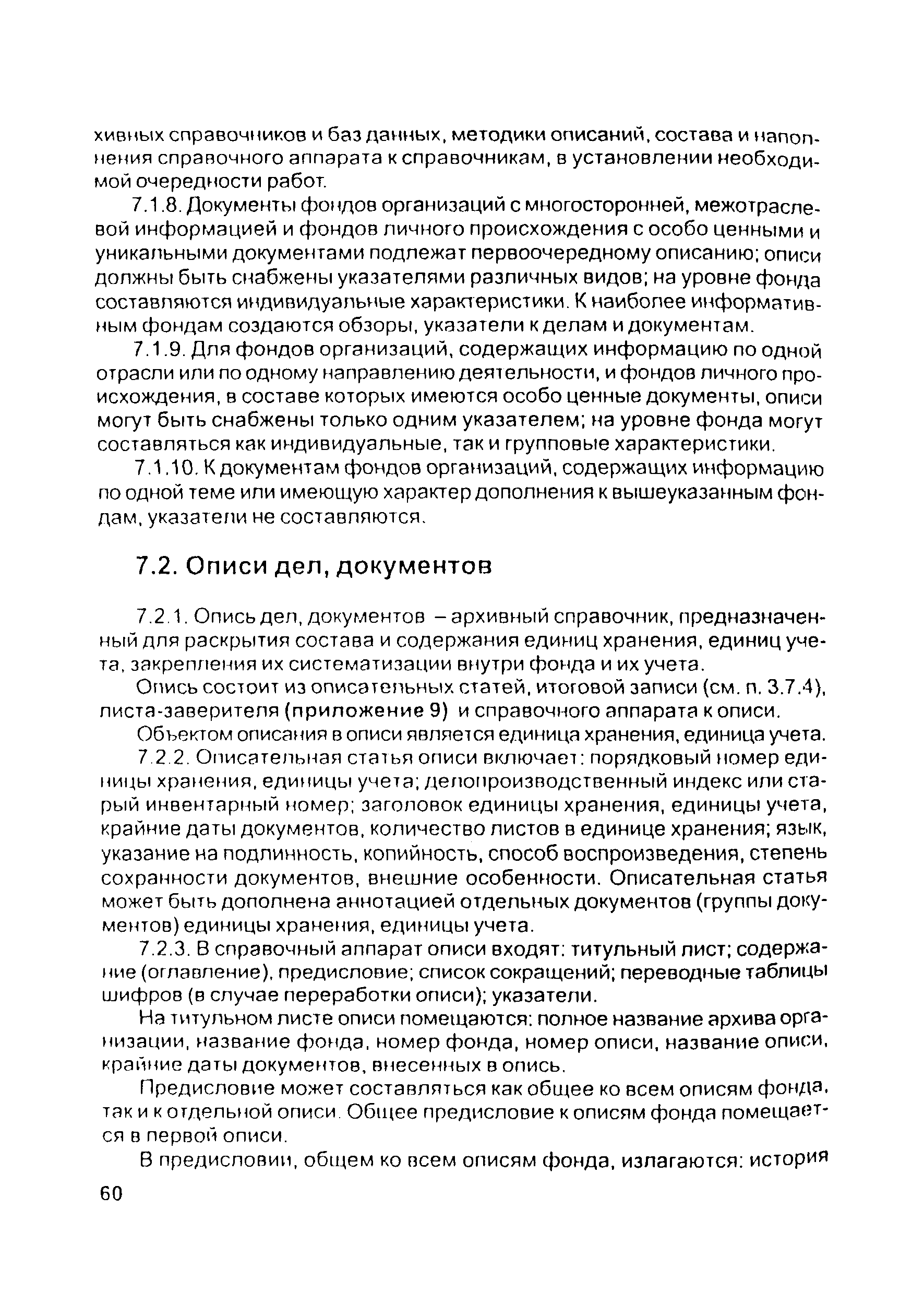 хивных справочников и баз данных, методики описаний, состава и наполнения справочного аппарата к справочникам, в установлении необходимой очередности работ.

7.1.8. Документы фондов организаций с многосторонней, межотраслевой информацией и фондов личного происхождения с особо ценными и уникальными документами подлежат первоочередному описанию; описи должны быть снабжены указателями различных видов; на уровне фонда составляются индивидуальные характеристики. К наиболее информативным фондам создаются обзоры, указатели к делам и документам.

7.1.9. Для фондов организаций, содержащих информацию по одной отрасли или по одному направлению деятельности, и фондов личного происхождения, в составе которых имеются особо ценные документы, описи могут быть снабжены только одним указателем; на уровне фонда могут составляться как индивидуальные, так и групповые характеристики.

7.1.10. К документам фондов организаций, содержащих информацию по одной теме или имеющую характер дополнения к вышеуказанным фондам, указатели не составляются.

7.2. Описи дел, документов

7.2.1. Опись дел, документов – архивный справочник, предназначенный для раскрытия состава и содержания единиц хранения, единиц учета, закрепления их систематизации внутри фонда и их учета.

Опись состоит из описательных статей, итоговой записи (см. п. 3.7.4), листа-заверителя (приложение 9) и справочного аппарата к описи.

Объектом описания в описи является единица хранения, единица учета.

7.2.2. Описательная статья описи включает: порядковый номер единицы хранения, единицы учета; делопроизводственный индекс или старый инвентарный номер; заголовок единицы хранения, единицы учета, крайние даты документов, количество листов в единице хранения; язык, указание на подлинность, копийность, способ воспроизведения, степень сохранности документов, внешние особенности. Описательная статья может быть дополнена аннотацией отдельных документов (группы документов) единицы хранения, единицы учета.

7.2.3. В справочный аппарат описи входят: титульный лист; содержание (оглавление), предисловие; список сокращений; переводные таблицы шифров (в случае переработки описи); указатели.

На титульном листе описи помещаются: полное название архива организации, название фонда, номер фонда, номер описи, название описи, крайние даты документов, внесенных в опись.

Предисловие может составляться как общее ко всем описям фонда, так и к отдельной описи. Общее предисловие к описям фонда помещается в первой описи.

В предисловии, общем ко всем описям фонда, излагаются: история

60